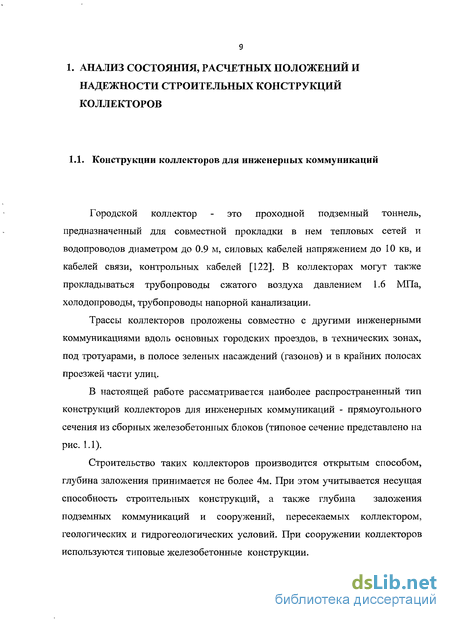 9

1. АНАЛИЗ СОСТОЯНИЯ, РАСЧЕТНЫХ ПОЛОЖЕНИЙ И НАДЕЖНОСТИ СТРОИТЕЛЬНЫХ КОНСТРУКЦИЙ КОЛЛЕКТОРОВ

1.1. Конструкции коллекторов для инженерных коммуникаций

Городской коллектор - это проходной подземный тоннель, предназначенный для совместной прокладки в нем тепловых сетей и водопроводов диаметром до 0.9 м, силовых кабелей напряжением до 10 кв, и кабелей связи, контрольных кабелей [122]. В коллекторах могут также прокладываться трубопроводы сжатого воздуха давлением 1.6 МПа, холодопроводы, трубопроводы напорной канализации.

Трассы коллекторов проложены совместно с другими инженерными коммуникациями вдоль основных городских проездов, в технических зонах, под тротуарами, в полосе зеленых насаждений (газонов) и в крайних полосах проезжей части улиц.

В настоящей работе рассматривается наиболее распространенный тип конструкций коллекторов для инженерных коммуникаций - прямоугольного сечения из сборных железобетонных блоков (типовое сечение представлено на рис. 1.1).

Строительство таких коллекторов производится открытым способом, глубина заложения принимается не более 4м. При этом учитывается несущая способность строительных конструкций, а также глубина заложения подземных коммуникаций и сооружений, пересекаемых коллектором, геологических и гидрогеологических условий. При сооружении коллекторов используются типовые железобетонные конструкции.

dsLib.net
библиотека диссертаций